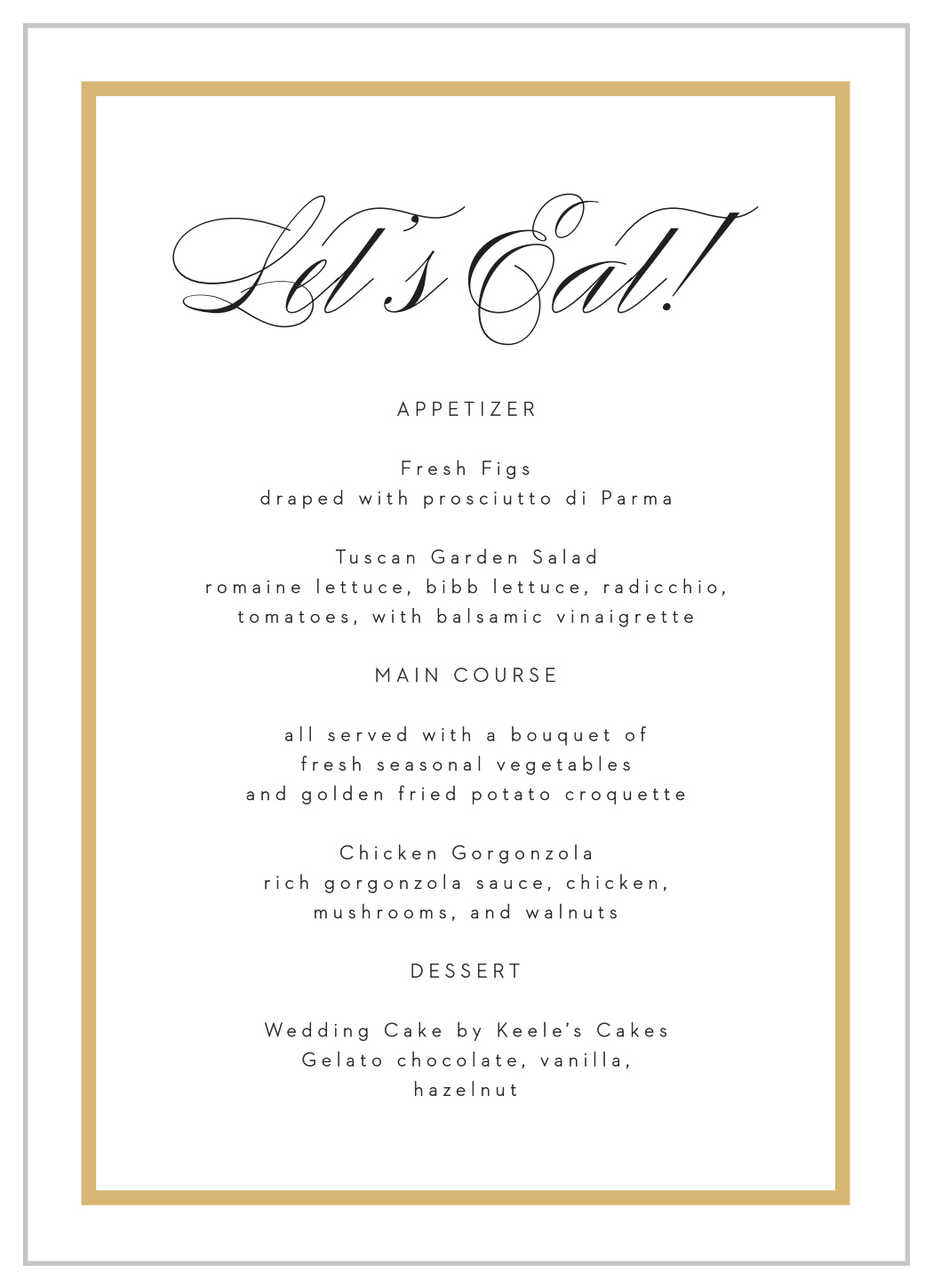 Let's Eat!

APPETIZER

Fresh Figs
draped with prosciutto di Parma

Tuscan Garden Salad
romaine lettuce, bibb lettuce, radicchio, tomatoes, with balsamic vinaigrette

MAIN COURSE

all served with a bouquet of
fresh seasonal vegetables
and golden fried potato croquette

Chicken Gorgonzola
rich gorgonzola sauce, chicken, mushrooms, and walnuts

DESSERT

Wedding Cake by Keele's Cakes
Gelato chocolate, vanilla, hazelnut